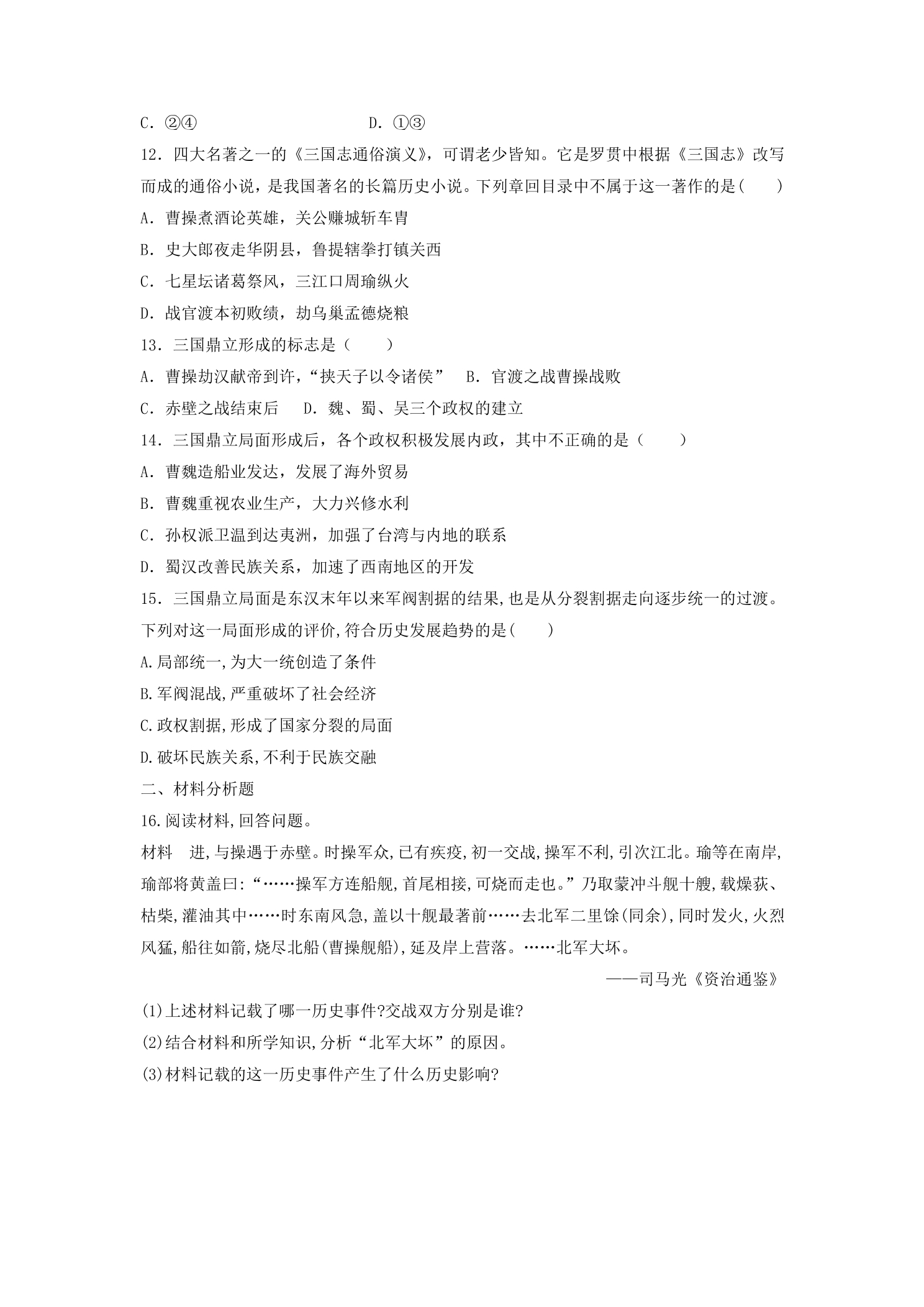 C.②④ D.①③

12.四大名著之一的《三国志通俗演义》,可谓老少皆知。它是罗贯中根据《三国志》改写而成的通俗小说,是我国著名的长篇历史小说。下列章回目录中不属于这一著作的是(　　)

A.曹操煮酒论英雄,关公赚城斩车胄

B.史大郎夜走华阴县,鲁提辖拳打镇关西

C.七星坛诸葛祭风,三江口周瑜纵火

D.战官渡本初败绩,劫乌巢孟德烧粮

13.三国鼎立形成的标志是(　　)

A.曹操劫汉献帝到许,“挟天子以令诸侯” B.官渡之战曹操战败

C.赤壁之战结束后 D.魏、蜀、吴三个政权的建立

14.三国鼎立局面形成后,各个政权积极发展内政,其中不正确的是(　　)

A.曹魏造船业发达,发展了海外贸易

B.曹魏重视农业生产,大力兴修水利

C.孙权派卫温到达夷洲,加强了台湾与内地的联系

D.蜀汉改善民族关系,加速了西南地区的开发

15.三国鼎立局面是东汉末年以来军阀割据的结果,也是从分裂割据走向逐步统一的过渡。下列对这一局面形成的评价,符合历史发展趋势的是(　　)

A.局部统一,为大一统创造了条件

B.军阀混战,严重破坏了社会经济

C.政权割据,形成了国家分裂的局面

D.破坏民族关系,不利于民族交融

二、材料分析题

16.阅读材料,回答问题。

材料 进,与操遇于赤壁。时操军众,已有疾疫,初一交战,操军不利,引次江北。瑜等在南岸,瑜部将黄盖曰:“……操军方连船舰,首尾相接,可烧而走也。”乃取蒙冲斗舰十艘,载燥荻、枯柴,灌油其中……时东南风急,盖以十舰最著前……去北军二里馀(同余),同时发火,火烈风猛,船往如箭,烧尽北船(曹操舰船),延及岸上营落。……北军大坏。

——司马光《资治通鉴》

(1)上述材料记载了哪一历史事件?交战双方分别是谁?

(2)结合材料和所学知识,分析“北军大坏”的原因。

(3)材料记载的这一历史事件产生了什么历史影响?